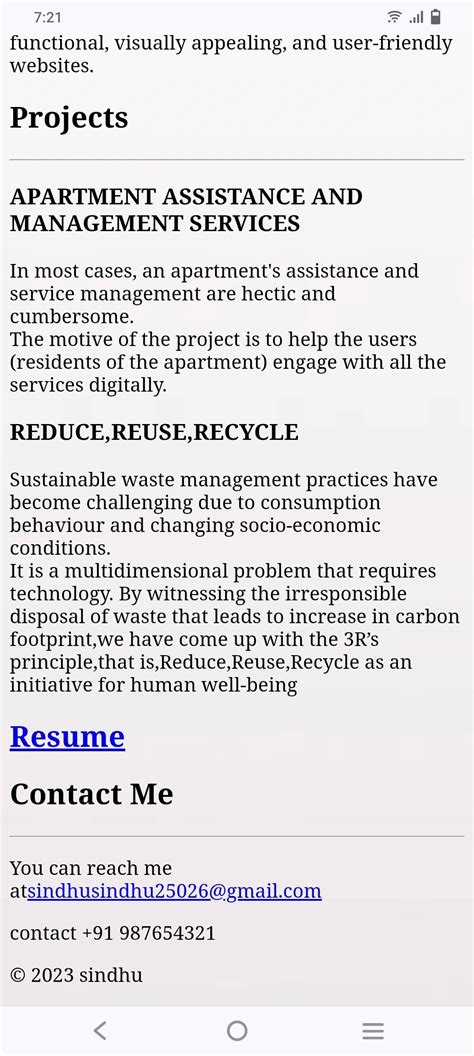 7:21

functional, visually appealing, and user-friendly websites.

Projects

APARTMENT ASSISTANCE AND MANAGEMENT SERVICES

In most cases, an apartment's assistance and service management are hectic and cumbersome.
The motive of the project is to help the users (residents of the apartment) engage with all the services digitally.

REDUCE,REUSE,RECYCLE

Sustainable waste management practices have become challenging due to consumption behaviour and changing socio-economic conditions.
It is a multidimensional problem that requires technology. By witnessing the irresponsible disposal of waste that leads to increase in carbon footprint,we have come up with the 3R's principle,that is,Reduce,Reuse,Recycle as an initiative for human well-being

Resume

Contact Me

You can reach me atsindhusindhu25026@gmail.com

contact +91 987654321

© 2023 sindhu